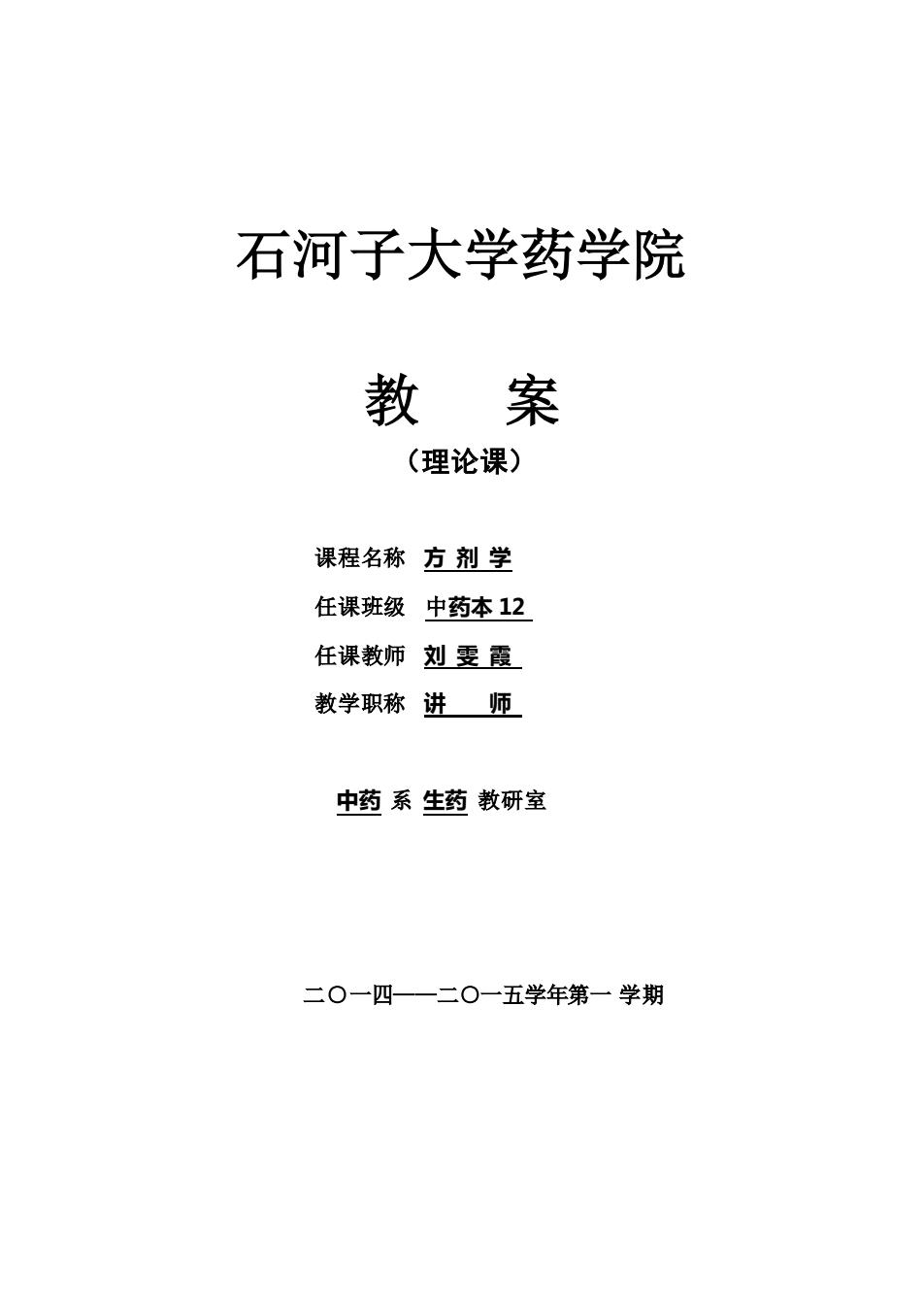 石河子大学药学院

教　案

（理论课）

课程名称 方 剂 学

任课班级 中药本 12

任课教师 刘 雯 霞

教学职称 讲　师

中药 系 生药 教研室

二〇一四——二〇一五学年第一 学期